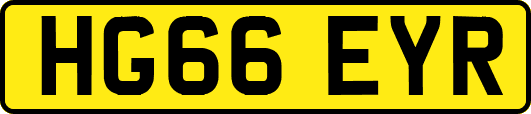 HG66 EYR